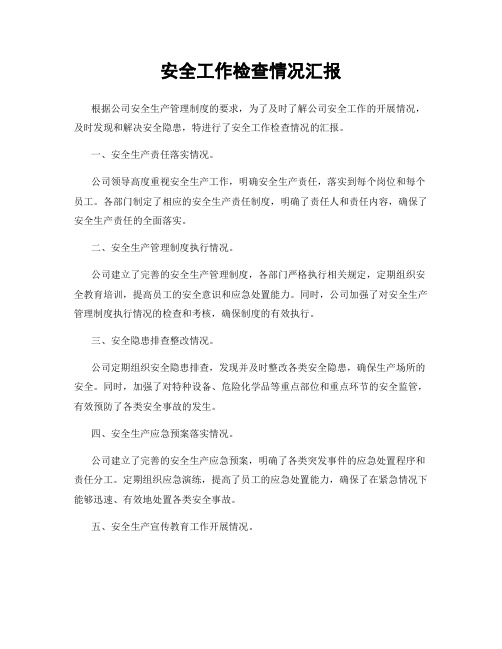 安全工作检查情况汇报

根据公司安全生产管理制度的要求，为了及时了解公司安全工作的开展情况，及时发现和解决安全隐患，特进行了安全工作检查情况的汇报。

一、安全生产责任落实情况。

公司领导高度重视安全生产工作，明确安全生产责任，落实到每个岗位和每个员工。各部门制定了相应的安全生产责任制度，明确了责任人和责任内容，确保了安全生产责任的全面落实。

二、安全生产管理制度执行情况。

公司建立了完善的安全生产管理制度，各部门严格执行相关规定，定期组织安全教育培训，提高员工的安全意识和应急处置能力。同时，公司加强了对安全生产管理制度执行情况的检查和考核，确保制度的有效执行。

三、安全隐患排查整改情况。

公司定期组织安全隐患排查，发现并及时整改各类安全隐患，确保生产场所的安全。同时，加强了对特种设备、危险化学品等重点部位和重点环节的安全监管，有效预防了各类安全事故的发生。

四、安全生产应急预案落实情况。

公司建立了完善的安全生产应急预案，明确了各类突发事件的应急处置程序和责任分工。定期组织应急演练，提高了员工的应急处置能力，确保了在紧急情况下能够迅速、有效地处置各类安全事故。

五、安全生产宣传教育工作开展情况。